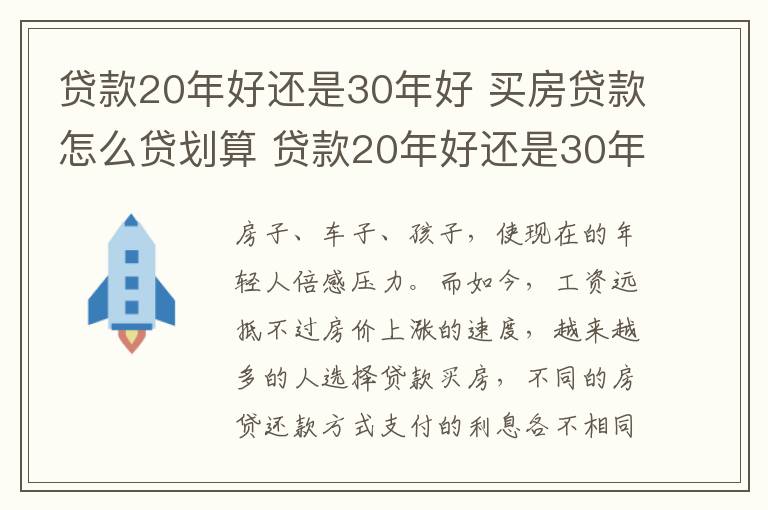 贷款20年好还是30年好 买房贷款怎么贷划算 贷款20年好还是30年

房子、车子、孩子，使现在的年轻人倍感压力。而如今，工资远抵不过房价上涨的速度，越来越多的人选择贷款买房，不同的房贷还款方式支付的利息各不相同